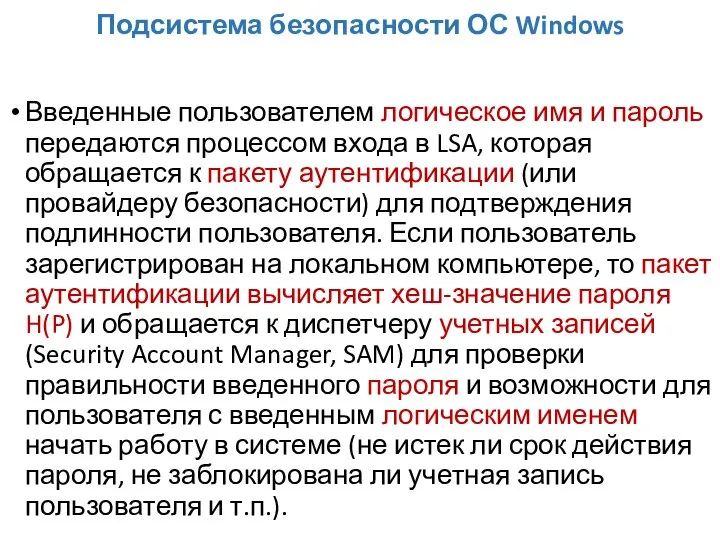 Подсистема безопасности ОС Windows

• Введенные пользователем логическое имя и пароль передаются процессом входа в LSA, которая обращается к пакету аутентификации (или провайдеру безопасности) для подтверждения подлинности пользователя. Если пользователь зарегистрирован на локальном компьютере, то пакет аутентификации вычисляет хеш-значение пароля H(P) и обращается к диспетчеру учетных записей (Security Account Manager, SAM) для проверки правильности введенного пароля и возможности для пользователя с введенным логическим именем начать работу в системе (не истек ли срок действия пароля, не заблокирована ли учетная запись пользователя и т.п.).